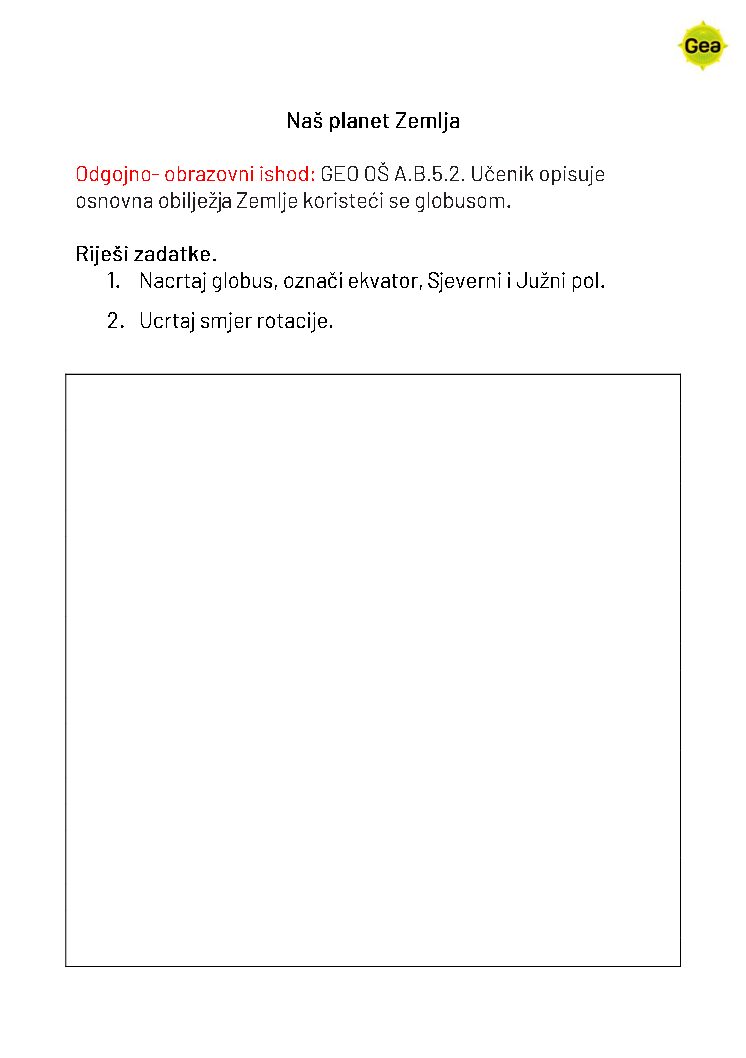 Gea

Naš planet Zemlja

Odgojno- obrazovni ishod: GEO OŠ A.B.5.2. Učenik opisuje osnovna obilježja Zemlje koristeći se globusom.

Riješi zadatke.
1. Nacrtaj globus, označi ekvator, Sjeverni i Južni pol.
2. Ucrtaj smjer rotacije.